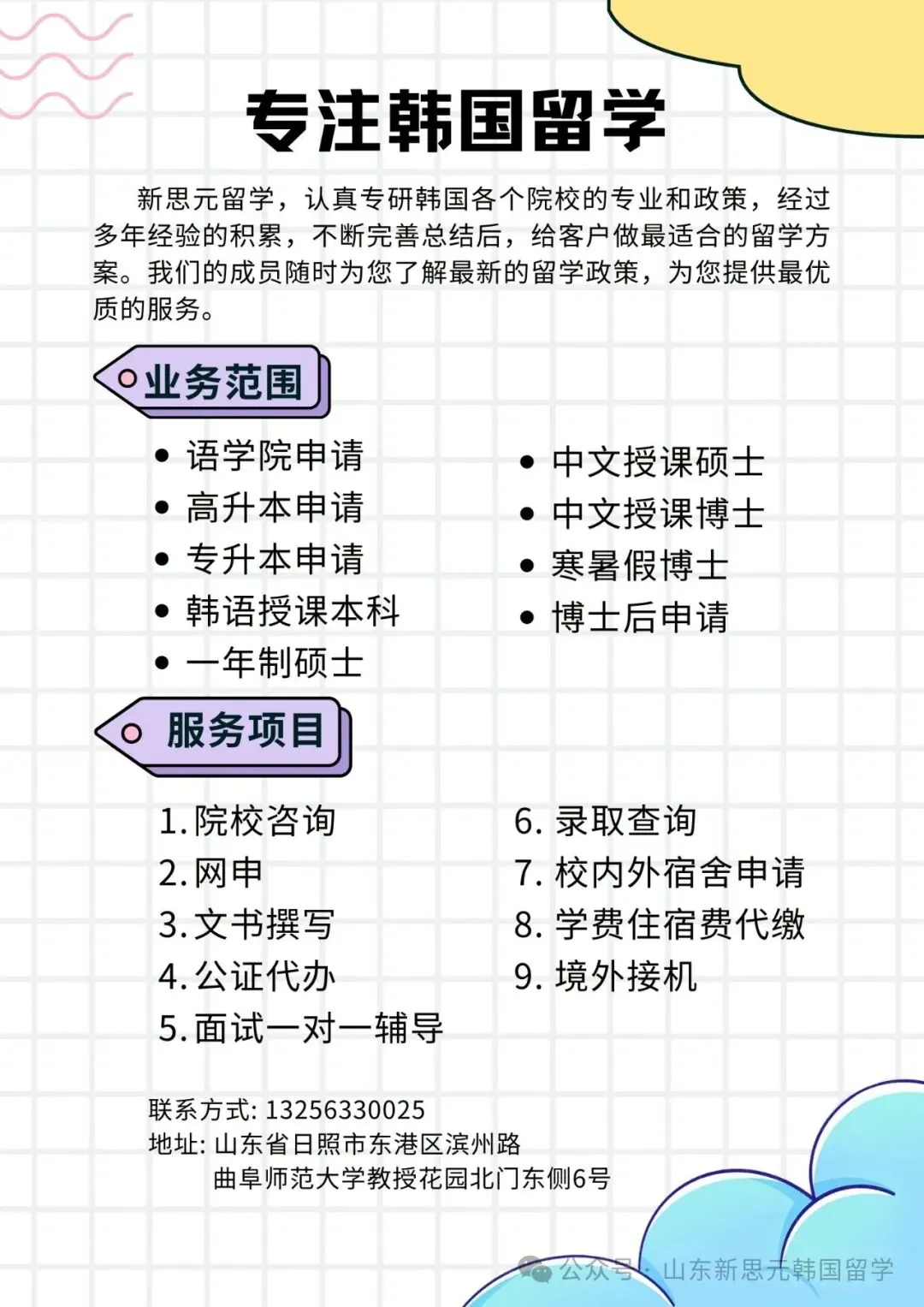 专注韩国留学

新思元留学，认真专研韩国各个院校的专业和政策，经过多年经验的积累，不断完善总结后，给客户做最适合的留学方案。我们的成员随时为您了解最新的留学政策，为您提供最优质的服务。

业务范围

• 语学院申请
• 高升本申请
• 专升本申请
• 韩语授课本科
• 一年制硕士

• 中文授课硕士
• 中文授课博士
• 寒暑假博士
• 博士后申请

服务项目

1.院校咨询
2.网申
3.文书撰写
4.公证代办
5.面试一对一辅导

6.录取查询
7.校内外宿舍申请
8.学费住宿费代缴
9.境外接机

联系方式: 13256330025
地址: 山东省日照市东港区滨州路
曲阜师范大学教授花园北门东侧6号

公众号 · 山东新思元韩国留学